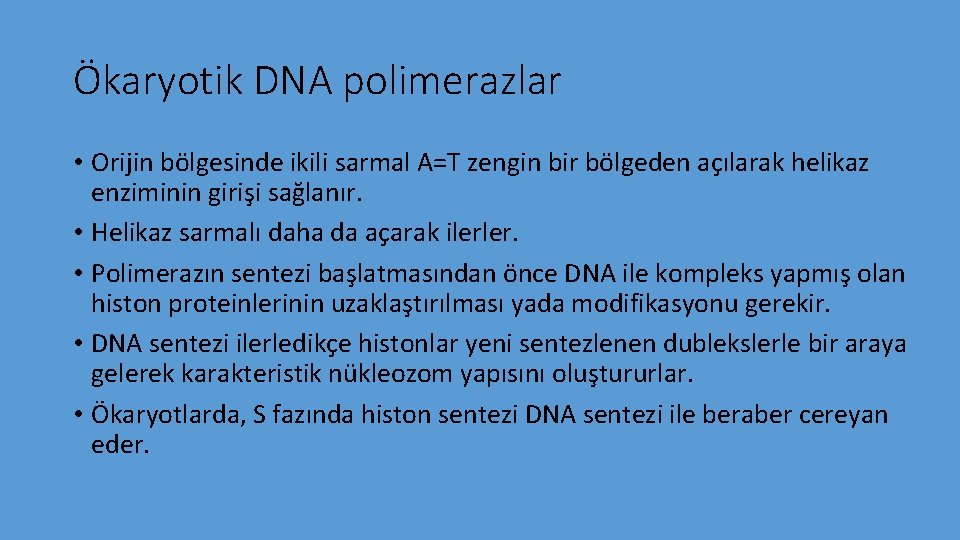 Ökaryotik DNA polimerazlar

• Orijin bölgesinde ikili sarmal A=T zengin bir bölgeden açılarak helikaz enziminin girişi sağlanır.
• Helikaz sarmalı daha da açarak ilerler.
• Polimerazın sentezi başlatmasından önce DNA ile kompleks yapmış olan histon proteinlerinin uzaklaştırılması yada modifikasyonu gerekir.
• DNA sentezi ilerledikçe histonlar yeni sentezlenen dublekslerle bir araya gelerek karakteristik nükleozom yapısını oluştururlar.
• Ökaryotlarda, S fazında histon sentezi DNA sentezi ile beraber cereyan eder.